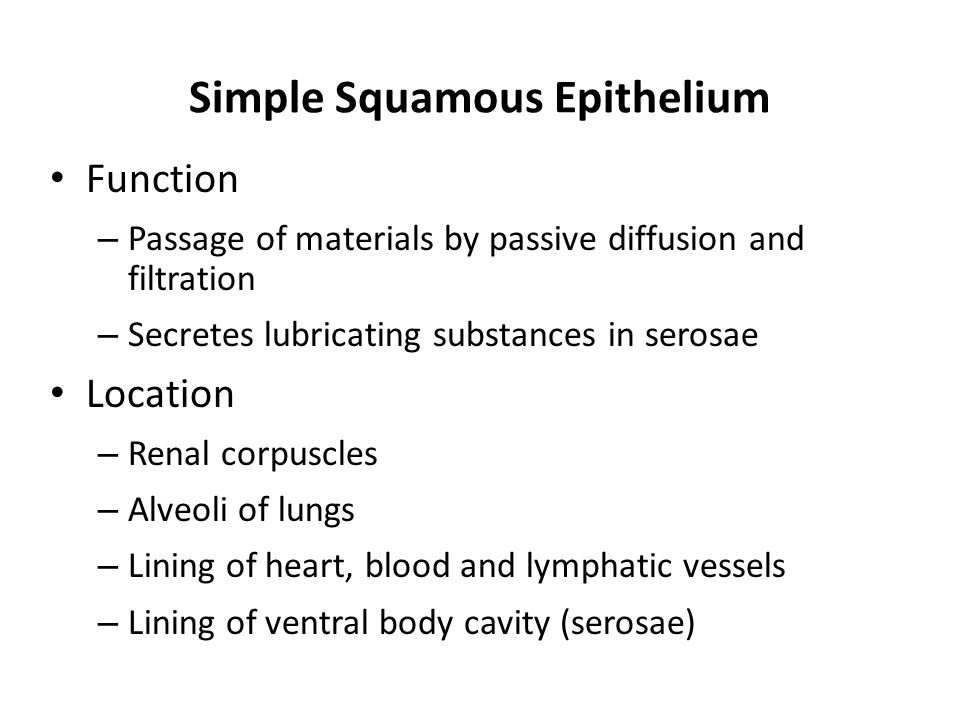 Simple Squamous Epithelium

• Function
– Passage of materials by passive diffusion and filtration
– Secretes lubricating substances in serosae

• Location
– Renal corpuscles
– Alveoli of lungs
– Lining of heart, blood and lymphatic vessels
– Lining of ventral body cavity (serosae)